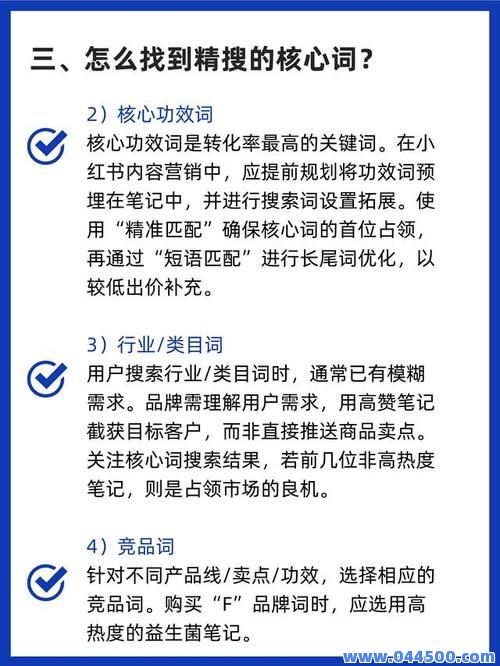 三、怎么找到精搜的核心词？

2）核心功效词

核心功效词是转化率最高的关键词。在小红书内容营销中，应提前规划将功效词预埋在笔记中，并进行搜索词设置拓展。使用“精准匹配”确保核心词的首位占领，再通过“短语匹配”进行长尾词优化，以较低出价补充。

3）行业/类目词

用户搜索行业/类目词时，通常已有模糊需求。品牌需理解用户需求，用高赞笔记截获目标客户，而非直接推送商品卖点。关注核心词搜索结果，若前几位非高热度笔记，则是占领市场的良机。

4）竞品词

针对不同产品线/卖点/功效，选择相应的竞品词。购买“F”品牌词时，应选用高热度的益生菌笔记。

www.044500.com